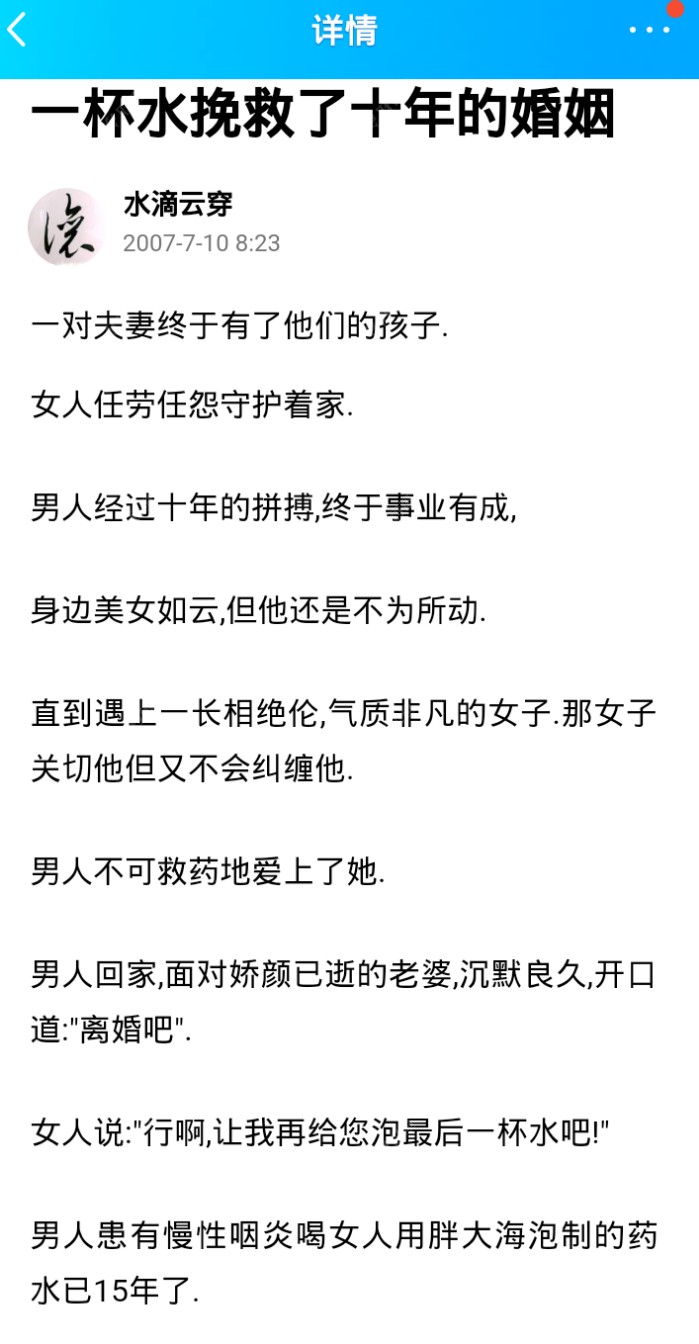 详情

一杯水挽救了十年的婚姻

水滴云穿
2007-7-10 8:23

一对夫妻终于有了他们的孩子.

女人任劳任怨守护着家.

男人经过十年的拼搏,终于事业有成,

身边美女如云,但他还是不为所动.

直到遇上一长相绝伦,气质非凡的女子.那女子关切他但又不会纠缠他.

男人不可救药地爱上了她.

男人回家,面对娇颜已逝的老婆,沉默良久,开口道:"离婚吧".

女人说:"行啊,让我再给您泡最后一杯水吧!"

男人患有慢性咽炎喝女人用胖大海泡制的药水已15年了.